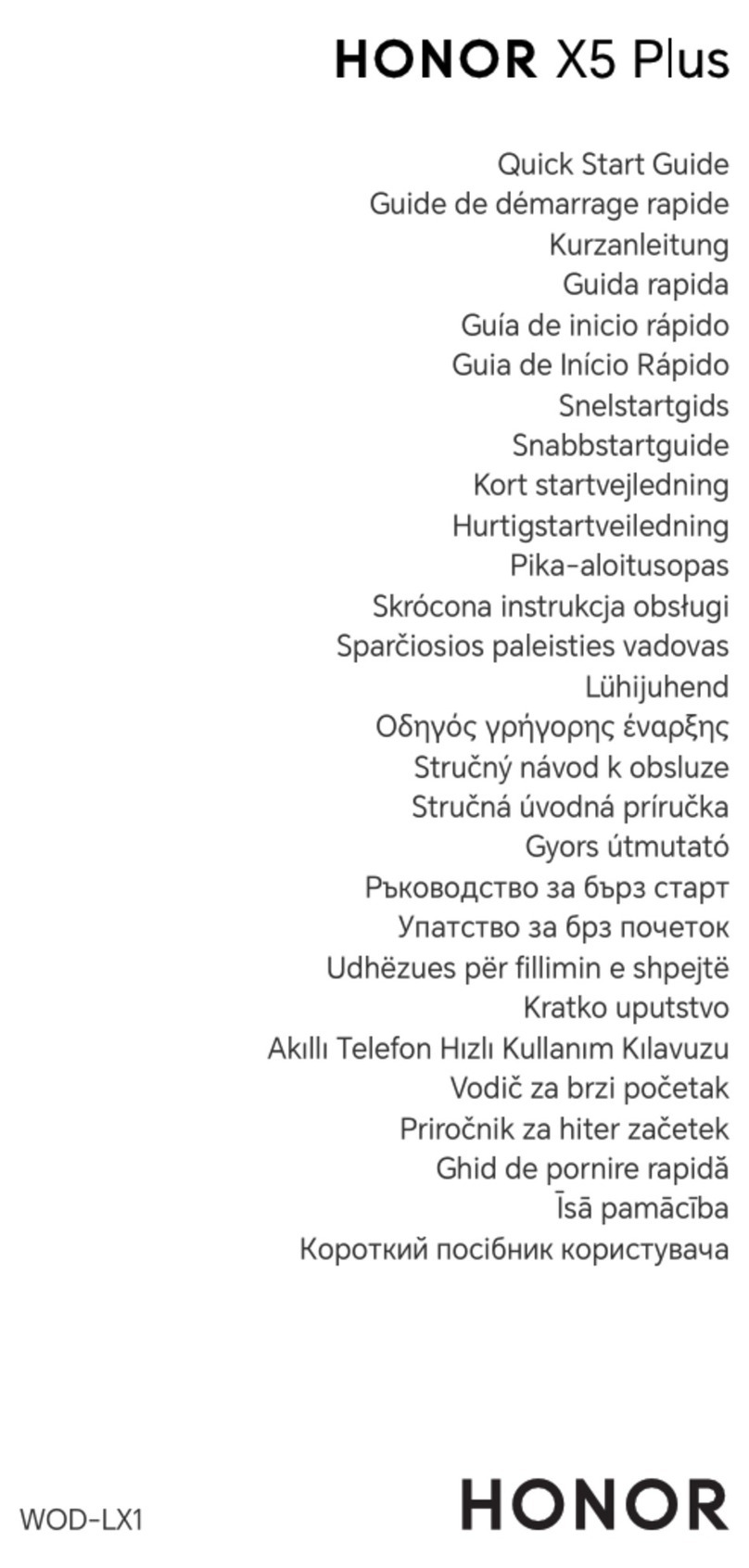 HONOR X5 Plus

Quick Start Guide
Guide de démarrage rapide
Kurzanleitung
Guida rapida
Guía de inicio rápido
Guia de Início Rápido
Snelstartgids
Snabbstartguide
Kort startvejledning
Hurtigstartveiledning
Pika-aloitusopas
Skrócona instrukcja obsługi
Sparčiosios paleisties vadovas
Lühijuhend
Οδηγός γρήγορης έναρξης
Stručný návod k obsluze
Stručná úvodná príručka
Gyors útmutató
Ръководство за бърз старт
Упатство за брз почеток
Udhëzues për fillimin e shpejtë
Kratko uputstvo
Akıllı Telefon Hızlı Kullanım Kılavuzu
Vodič za brzi početak
Priročnik za hiter začetek
Ghid de pornire rapidă
Īsā pamācība
Короткий посібник користувача

WOD-LX1
HONOR